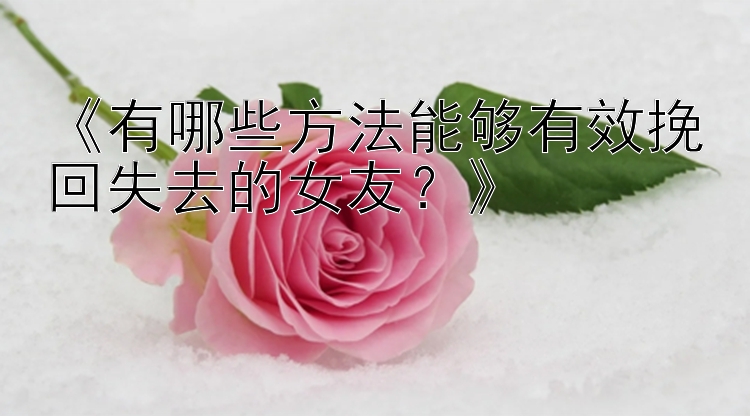 《有哪些方法能够有效挽回失去的女友？》